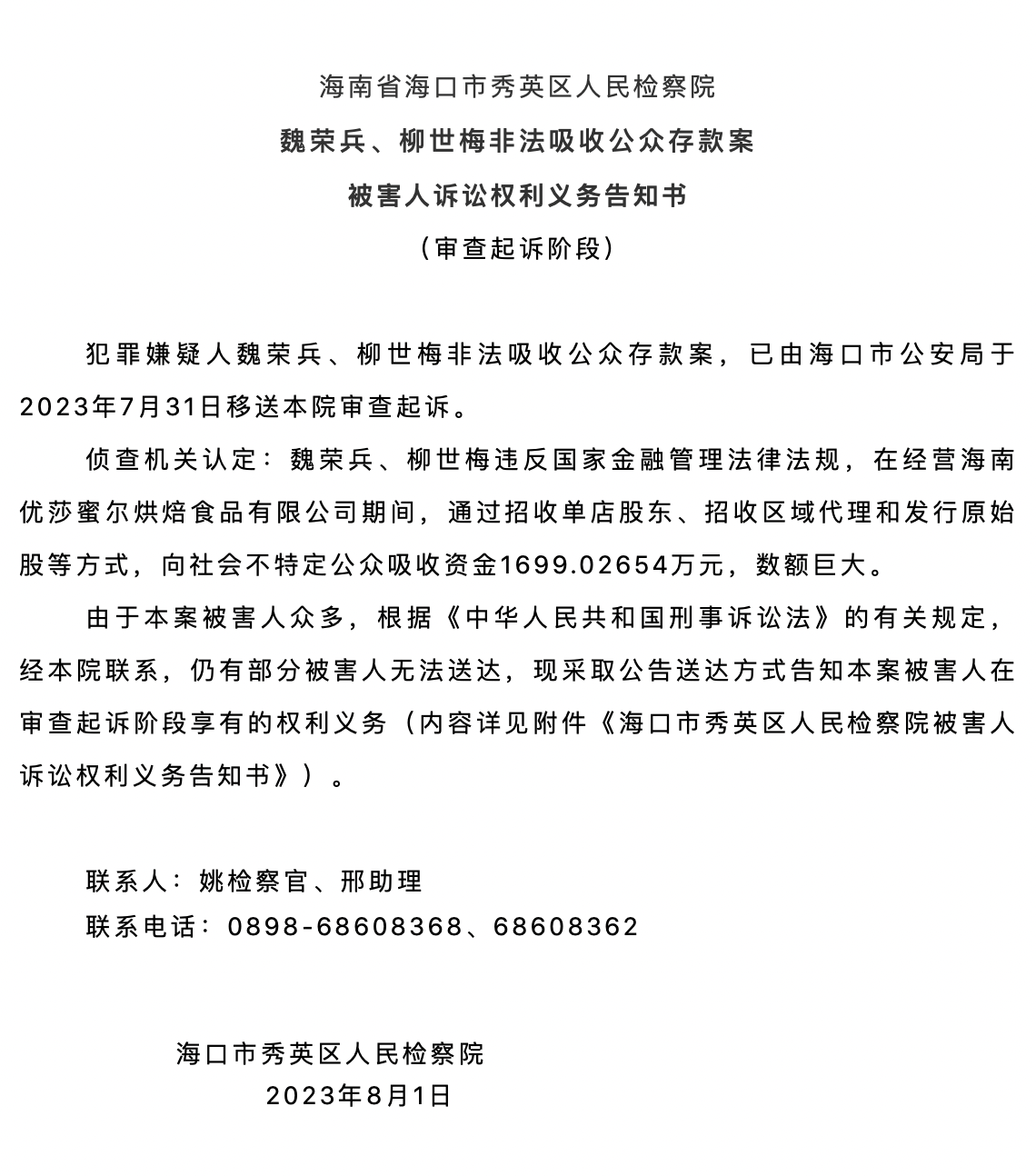 海南省海口市秀英区人民检察院

魏荣兵、柳世梅非法吸收公众存款案

被害人诉讼权利义务告知书

（审查起诉阶段）

犯罪嫌疑人魏荣兵、柳世梅非法吸收公众存款案，已由海口市公安局于2023年7月31日移送本院审查起诉。

侦查机关认定：魏荣兵、柳世梅违反国家金融管理法律法规，在经营海南优莎蜜尔烘焙食品有限公司期间，通过招收单店股东、招收区域代理和发行原始股等方式，向社会不特定公众吸收资金1699.02654万元，数额巨大。

由于本案被害人众多，根据《中华人民共和国刑事诉讼法》的有关规定，经本院联系，仍有部分被害人无法送达，现采取公告送达方式告知本案被害人在审查起诉阶段享有的权利义务（内容详见附件《海口市秀英区人民检察院被害人诉讼权利义务告知书》）。

联系人：姚检察官、邢助理

联系电话：0898-68608368、68608362

海口市秀英区人民检察院

2023年8月1日